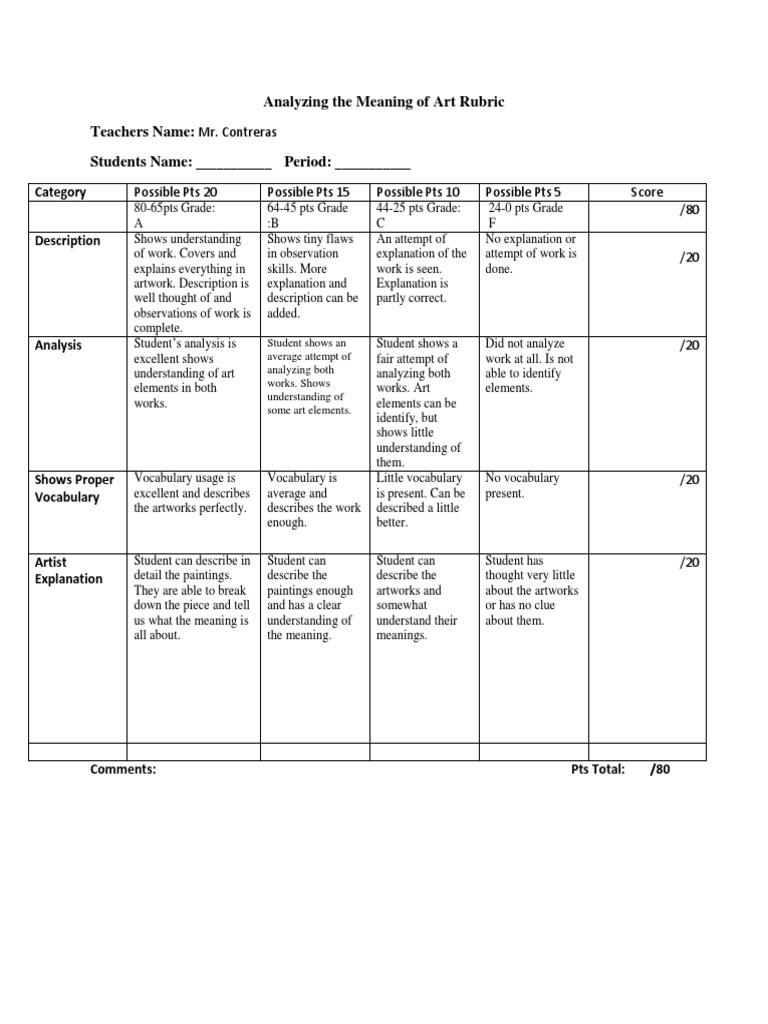 Analyzing the Meaning of Art Rubric

Teachers Name: Mr. Contreras

Students Name: __________ Period: __________

| Category | Possible Pts 20 | Possible Pts 15 | Possible Pts 10 | Possible Pts 5 | Score |
|---|---|---|---|---|---|
| | 80-65pts Grade: A | 64-45 pts Grade :B | 44-25 pts Grade: C | 24-0 pts Grade F | /80 |
| Description | Shows understanding of work. Covers and explains everything in artwork. Description is well thought of and observations of work is complete. | Shows tiny flaws in observation skills. More explanation and description can be added. | An attempt of explanation of the work is seen. Explanation is partly correct. | No explanation or attempt of work is done. | /20 |
| Analysis | Student's analysis is excellent shows understanding of art elements in both works. | Student shows an average attempt of analyzing both works. Shows understanding of some art elements. | Student shows a fair attempt of analyzing both works. Art elements can be identify, but shows little understanding of them. | Did not analyze work at all. Is not able to identify elements. | /20 |
| Shows Proper Vocabulary | Vocabulary usage is excellent and describes the artworks perfectly. | Vocabulary is average and describes the work enough. | Little vocabulary is present. Can be described a little better. | No vocabulary present. | /20 |
| Artist Explanation | Student can describe in detail the paintings. They are able to break down the piece and tell us what the meaning is all about. | Student can describe the paintings enough and has a clear understanding of the meaning. | Student can describe the artworks and somewhat understand their meanings. | Student has thought very little about the artworks or has no clue about them. | /20 |
| | | | | | |

Comments: Pts Total: /80